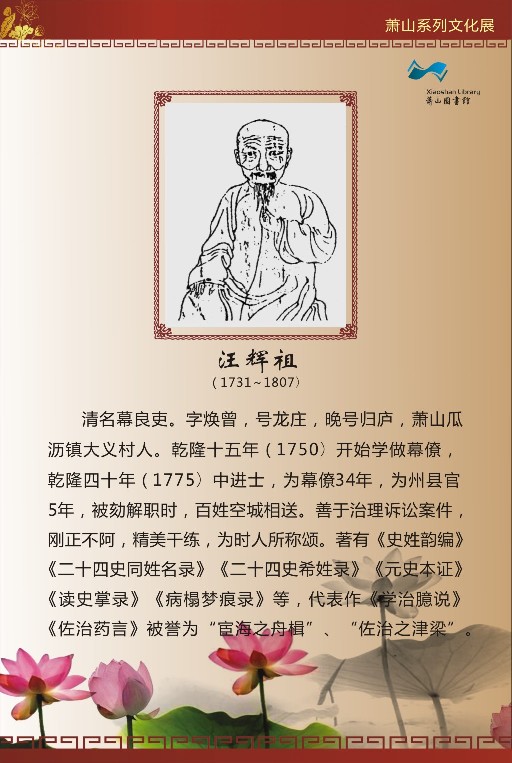 萧山系列文化展

Xiaoshan Library
萧山图书馆

汪辉祖
（1731~1807）

清名幕良吏。字焕曾，号龙庄，晚号归庐，萧山瓜沥镇大义村人。乾隆十五年（1750）开始学做幕僚，乾隆四十年（1775）中进士，为幕僚34年，为州县官5年，被劾解职时，百姓空城相送。善于治理诉讼案件，刚正不阿，精美干练，为时人所称颂。著有《史姓韵编》《二十四史同姓名录》《二十四史希姓录》《元史本证》《读史掌录》《病榻梦痕录》等，代表作《学治臆说》《佐治药言》被誉为“宦海之舟楫”、“佐治之津梁”。